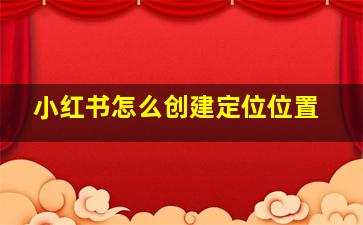 小红书怎么创建定位位置